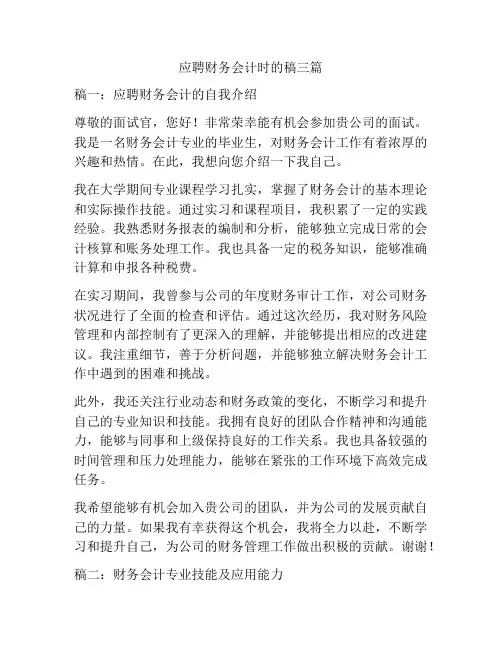 应聘财务会计时的稿三篇

稿一：应聘财务会计的自我介绍

尊敬的面试官，您好！非常荣幸能有机会参加贵公司的面试。我是一名财务会计专业的毕业生，对财务会计工作有着浓厚的兴趣和热情。在此，我想向您介绍一下我自己。

我在大学期间专业课程学习扎实，掌握了财务会计的基本理论和实际操作技能。通过实习和课程项目，我积累了一定的实践经验。我熟悉财务报表的编制和分析，能够独立完成日常的会计核算和账务处理工作。我也具备一定的税务知识，能够准确计算和申报各种税费。

在实习期间，我曾参与公司的年度财务审计工作，对公司财务状况进行了全面的检查和评估。通过这次经历，我对财务风险管理和内部控制有了更深入的理解，并能够提出相应的改进建议。我注重细节，善于分析问题，并能够独立解决财务会计工作中遇到的困难和挑战。

此外，我还关注行业动态和财务政策的变化，不断学习和提升自己的专业知识和技能。我拥有良好的团队合作精神和沟通能力，能够与同事和上级保持良好的工作关系。我也具备较强的时间管理和压力处理能力，能够在紧张的工作环境下高效完成任务。

我希望能够有机会加入贵公司的团队，并为公司的发展贡献自己的力量。如果我有幸获得这个机会，我将全力以赴，不断学习和提升自己，为公司的财务管理工作做出积极的贡献。谢谢！

稿二：财务会计专业技能及应用能力